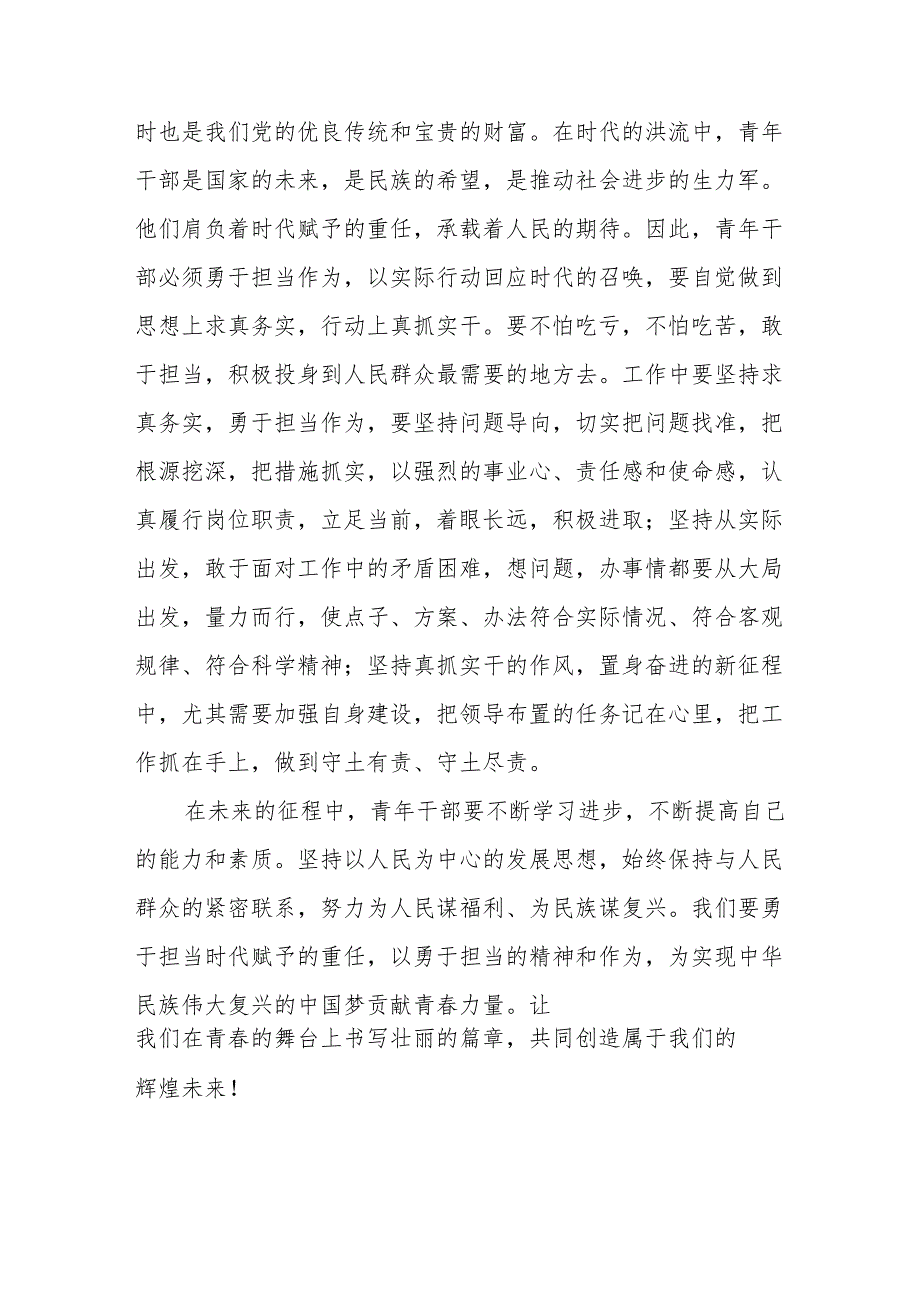 时也是我们党的优良传统和宝贵的财富。在时代的洪流中，青年干部是国家的未来，是民族的希望，是推动社会进步的生力军。他们肩负着时代赋予的重任，承载着人民的期待。因此，青年干部必须勇于担当作为，以实际行动回应时代的召唤，要自觉做到思想上求真务实，行动上真抓实干。要不怕吃亏，不怕吃苦，敢于担当，积极投身到人民群众最需要的地方去。工作中要坚持求真务实，勇于担当作为，要坚持问题导向，切实把问题找准，把根源挖深，把措施抓实，以强烈的事业心、责任感和使命感，认真履行岗位职责，立足当前，着眼长远，积极进取；坚持从实际出发，敢于面对工作中的矛盾困难，想问题，办事情都要从大局出发，量力而行，使点子、方案、办法符合实际情况、符合客观规律、符合科学精神；坚持真抓实干的作风，置身奋进的新征程中，尤其需要加强自身建设，把领导布置的任务记在心里，把工作抓在手上，做到守土有责、守土尽责。

在未来的征程中，青年干部要不断学习进步，不断提高自己的能力和素质。坚持以人民为中心的发展思想，始终保持与人民群众的紧密联系，努力为人民谋福利、为民族谋复兴。我们要勇于担当时代赋予的重任，以勇于担当的精神和作为，为实现中华民族伟大复兴的中国梦贡献青春力量。让我们在青春的舞台上书写壮丽的篇章，共同创造属于我们的辉煌未来！